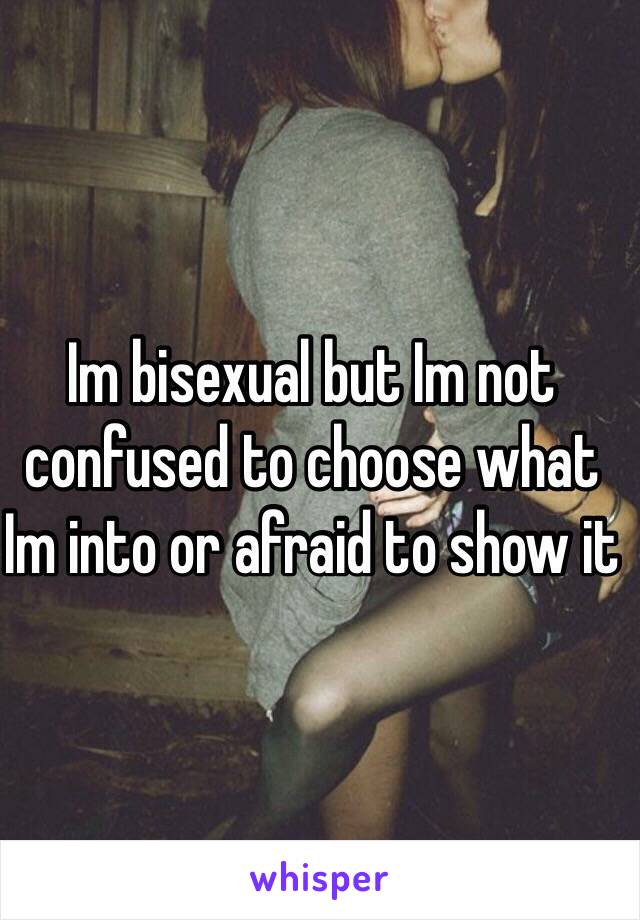 Im bisexual but Im not confused to choose what Im into or afraid to show it

whisper